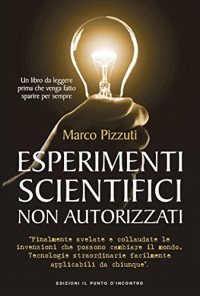 Un libro da leggere prima che venga fatto sparire per sempre

Marco Pizzuti

ESPERIMENTI SCIENTIFICI NON AUTORIZZATI

"Finalmente svelate e collaudate le invenzioni che possono cambiare il mondo. Tecnologie straordinarie facilmente applicabili da chiunque".

EDIZIONI IL PUNTO D'INCONTRO